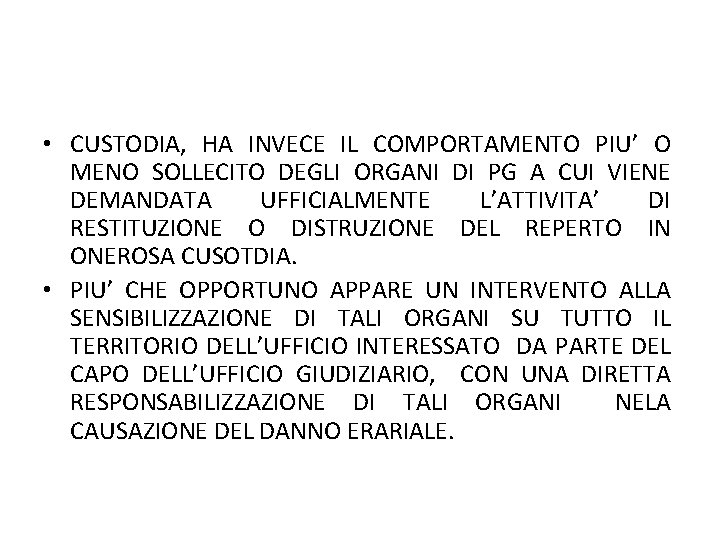 • CUSTODIA, HA INVECE IL COMPORTAMENTO PIU' O MENO SOLLECITO DEGLI ORGANI DI PG A CUI VIENE DEMANDATA UFFICIALMENTE L'ATTIVITA' DI RESTITUZIONE O DISTRUZIONE DEL REPERTO IN ONEROSA CUSOTDIA.

• PIU' CHE OPPORTUNO APPARE UN INTERVENTO ALLA SENSIBILIZZAZIONE DI TALI ORGANI SU TUTTO IL TERRITORIO DELL'UFFICIO INTERESSATO DA PARTE DEL CAPO DELL'UFFICIO GIUDIZIARIO, CON UNA DIRETTA RESPONSABILIZZAZIONE DI TALI ORGANI NELA CAUSAZIONE DEL DANNO ERARIALE.